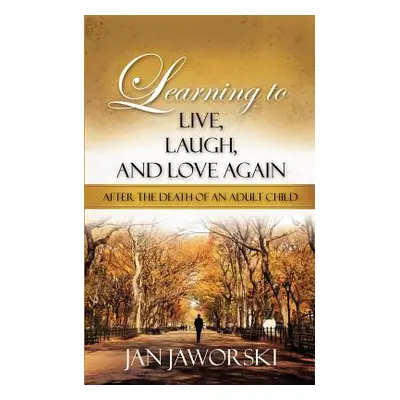 Learning to
LIVE,
LAUGH,
AND LOVE AGAIN

AFTER THE DEATH OF AN ADULT CHILD

JAN JAWORSKI